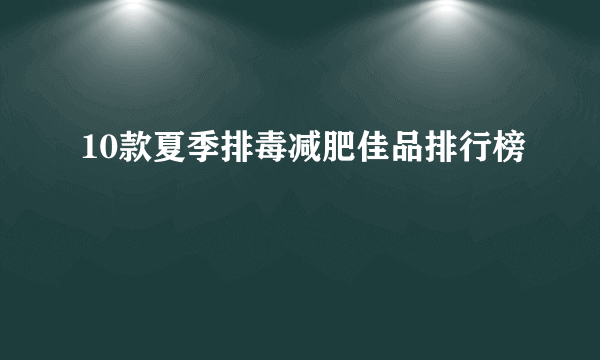 10款夏季排毒减肥佳品排行榜